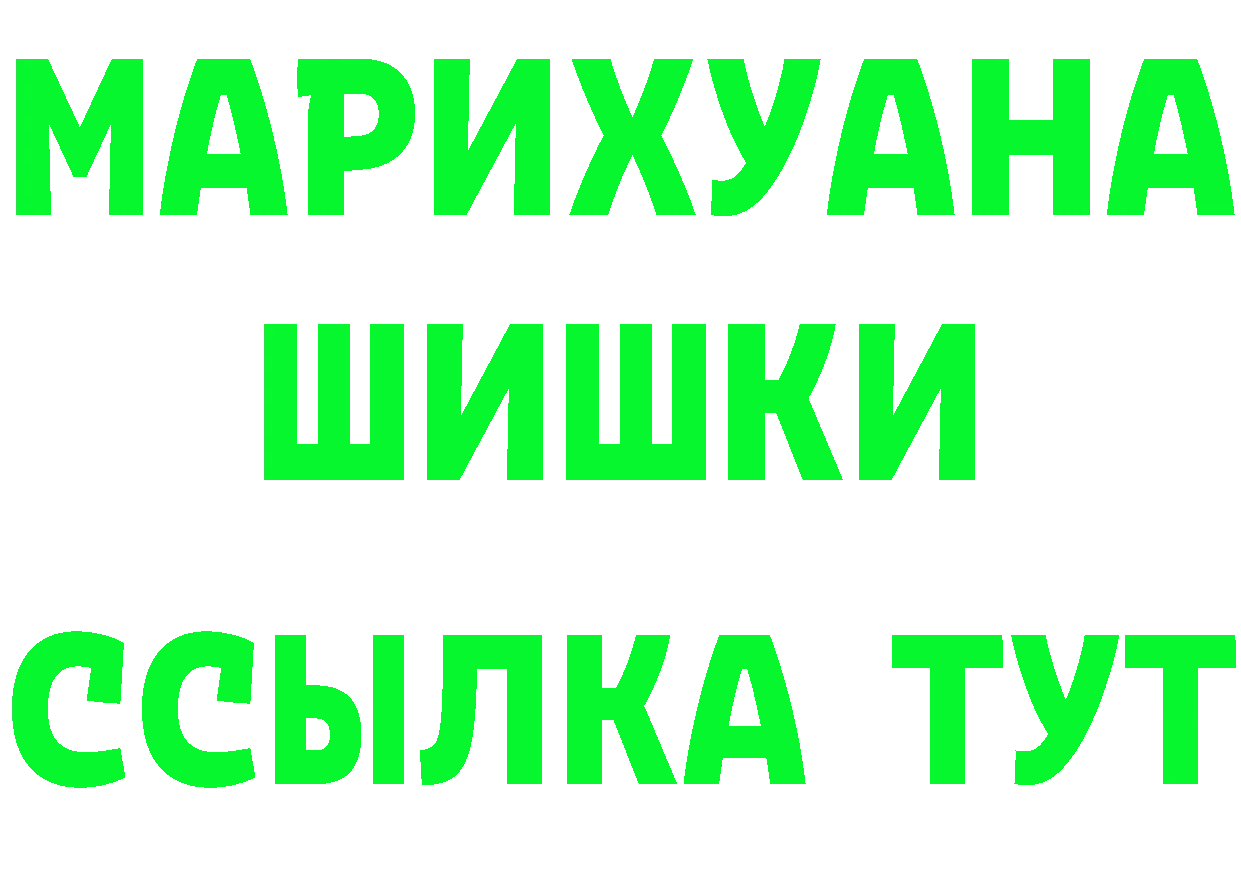 МАРИХУАНА
ШИШКИ
ССЫЛКА ТУТ